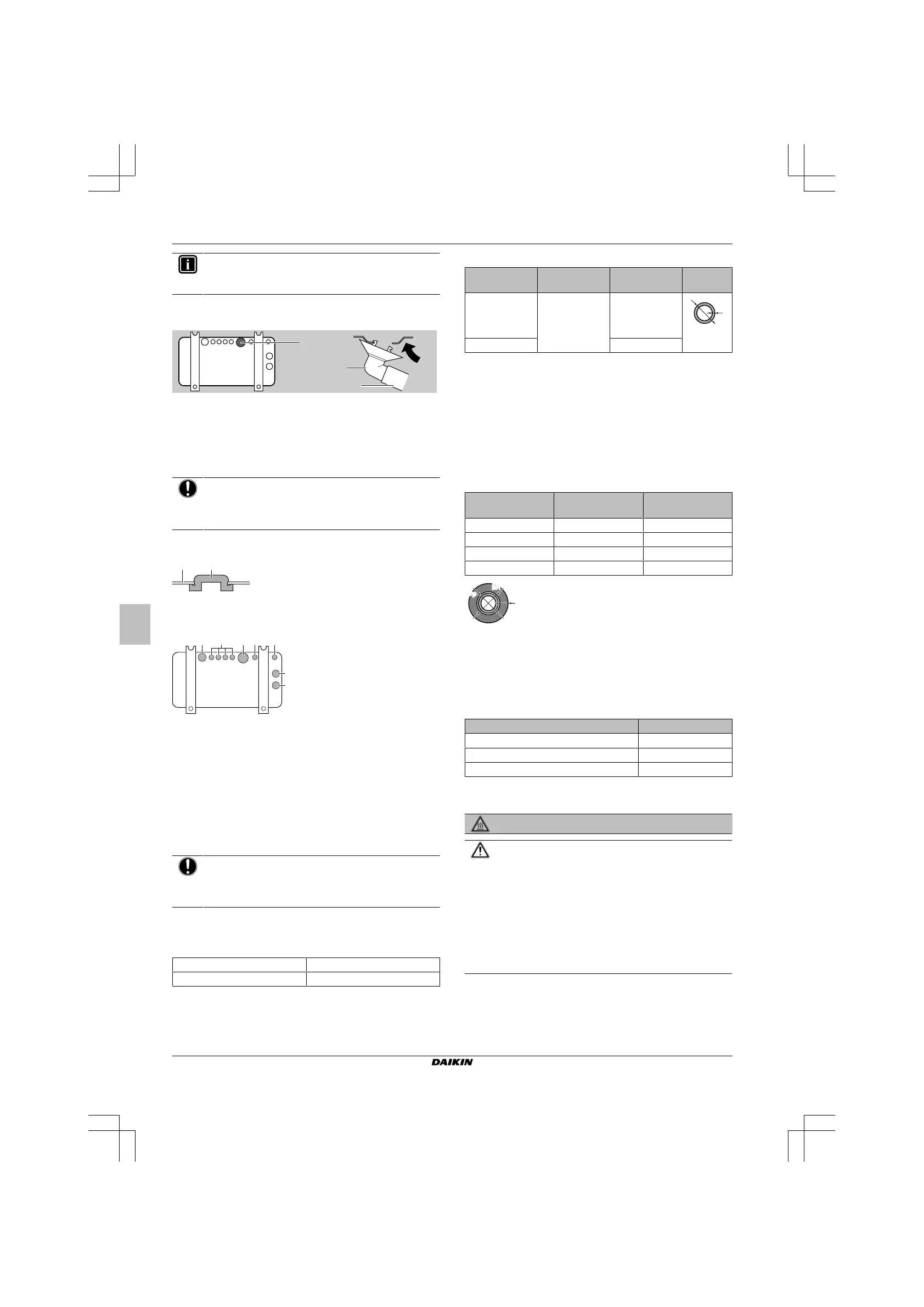 DAIKIN